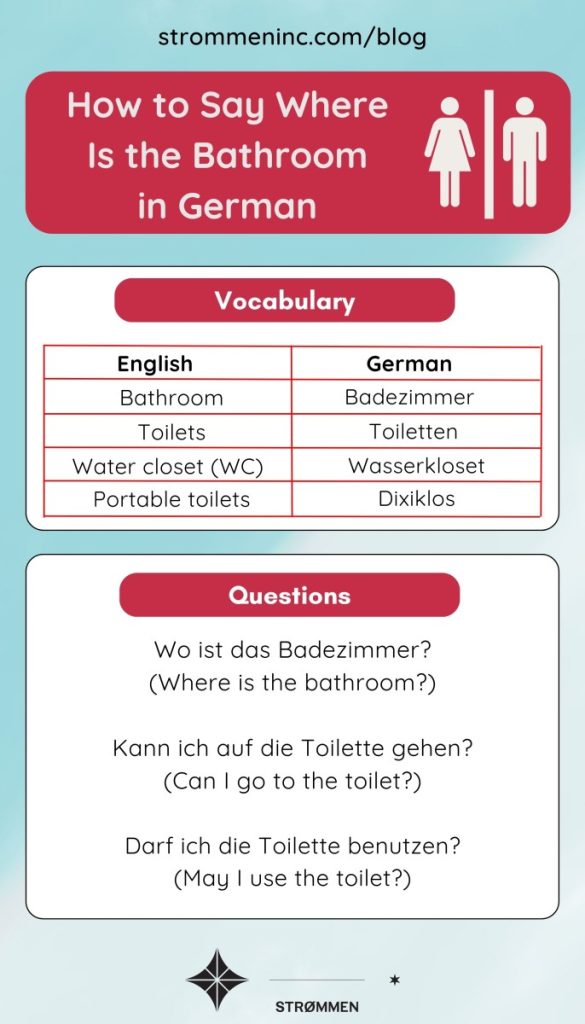 strommeninc.com/blog

How to Say Where Is the Bathroom in German

Vocabulary

| English | German |
|---|---|
| Bathroom | Badezimmer |
| Toilets | Toiletten |
| Water closet (WC) | Wasserkloset |
| Portable toilets | Dixiklos |

Questions

Wo ist das Badezimmer?
(Where is the bathroom?)

Kann ich auf die Toilette gehen?
(Can I go to the toilet?)

Darf ich die Toilette benutzen?
(May I use the toilet?)

STRØMMEN